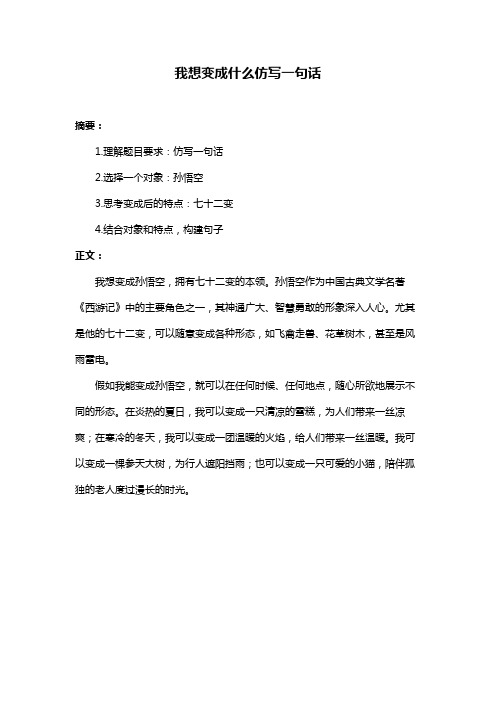 我想变成什么仿写一句话

摘要：

1.理解题目要求：仿写一句话

2.选择一个对象：孙悟空

3.思考变成后的特点：七十二变

4.结合对象和特点，构建句子

正文：

我想变成孙悟空，拥有七十二变的本领。孙悟空作为中国古典文学名著《西游记》中的主要角色之一，其神通广大、智慧勇敢的形象深入人心。尤其是他的七十二变，可以随意变成各种形态，如飞禽走兽、花草树木，甚至是风雨雷电。

假如我能变成孙悟空，就可以在任何时候、任何地点，随心所欲地展示不同的形态。在炎热的夏日，我可以变成一只清凉的雪糕，为人们带来一丝凉爽；在寒冷的冬天，我可以变成一团温暖的火焰，给人们带来一丝温暖。我可以变成一棵参天大树，为行人遮阳挡雨；也可以变成一只可爱的小猫，陪伴孤独的老人度过漫长的时光。